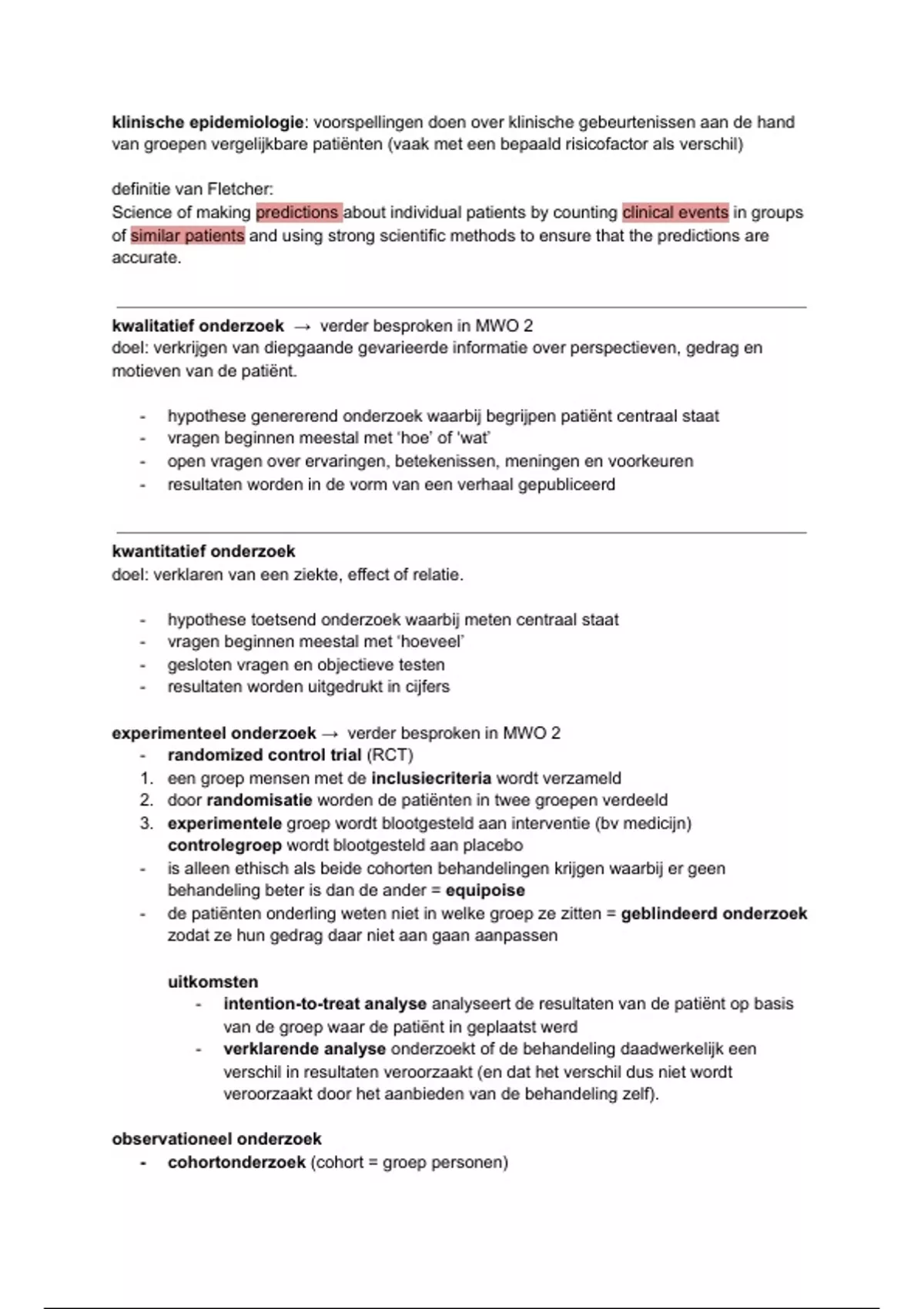 klinische epidemiologie: voorspellingen doen over klinische gebeurtenissen aan de hand van groepen vergelijkbare patiënten (vaak met een bepaald risicofactor als verschil)

definitie van Fletcher:
Science of making predictions about individual patients by counting clinical events in groups of similar patients and using strong scientific methods to ensure that the predictions are accurate.

kwalitatief onderzoek → verder besproken in MWO 2
doel: verkrijgen van diepgaande gevarieerde informatie over perspectieven, gedrag en motieven van de patiënt.

- hypothese genererend onderzoek waarbij begrijpen patiënt centraal staat
- vragen beginnen meestal met 'hoe' of 'wat'
- open vragen over ervaringen, betekenissen, meningen en voorkeuren
- resultaten worden in de vorm van een verhaal gepubliceerd

kwantitatief onderzoek
doel: verklaren van een ziekte, effect of relatie.

- hypothese toetsend onderzoek waarbij meten centraal staat
- vragen beginnen meestal met 'hoeveel'
- gesloten vragen en objectieve testen
- resultaten worden uitgedrukt in cijfers

experimenteel onderzoek → verder besproken in MWO 2
- randomized control trial (RCT)
1. een groep mensen met de inclusiecriteria wordt verzameld
2. door randomisatie worden de patiënten in twee groepen verdeeld
3. experimentele groep wordt blootgesteld aan interventie (bv medicijn)
controlegroep wordt blootgesteld aan placebo
- is alleen ethisch als beide cohorten behandelingen krijgen waarbij er geen behandeling beter is dan de ander = equipoise
- de patiënten onderling weten niet in welke groep ze zitten = geblindeerd onderzoek zodat ze hun gedrag daar niet aan gaan aanpassen

uitkomsten
- intention-to-treat analyse analyseert de resultaten van de patiënt op basis van de groep waar de patiënt in geplaatst werd
- verklarende analyse onderzoekt of de behandeling daadwerkelijk een verschil in resultaten veroorzaakt (en dat het verschil dus niet wordt veroorzaakt door het aanbieden van de behandeling zelf).

observationeel onderzoek
- cohortonderzoek (cohort = groep personen)